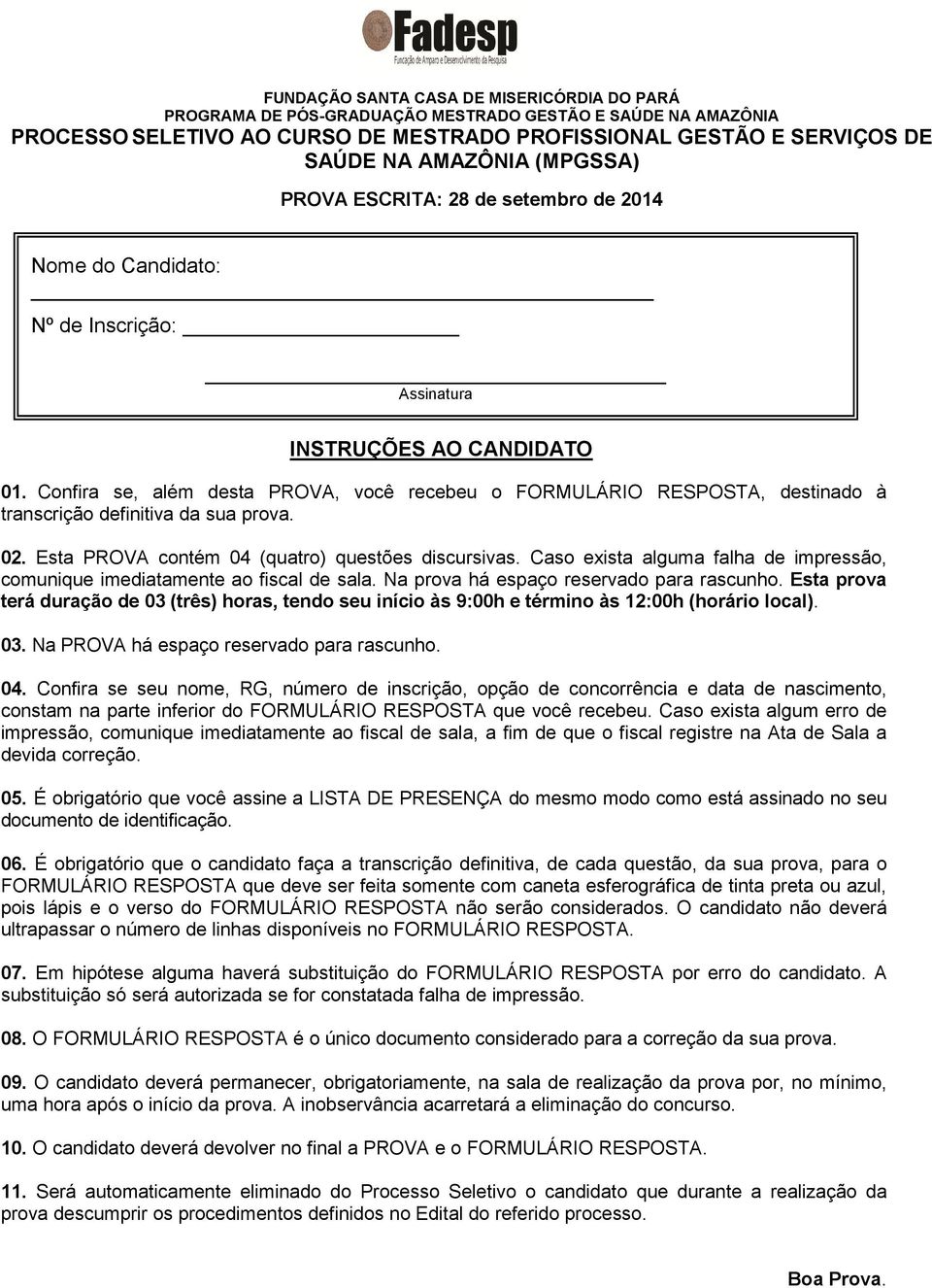 Fadesp
Fundação de Amparo e Desenvolvimento da Pesquisa

FUNDAÇÃO SANTA CASA DE MISERICÓRDIA DO PARÁ
PROGRAMA DE PÓS-GRADUAÇÃO MESTRADO GESTÃO E SAÚDE NA AMAZÔNIA
PROCESSO SELETIVO AO CURSO DE MESTRADO PROFISSIONAL GESTÃO E SERVIÇOS DE SAÚDE NA AMAZÔNIA (MPGSSA)

PROVA ESCRITA: 28 de setembro de 2014

Nome do Candidato:

Nº de Inscrição:

Assinatura

INSTRUÇÕES AO CANDIDATO

01. Confira se, além desta PROVA, você recebeu o FORMULÁRIO RESPOSTA, destinado à transcrição definitiva da sua prova.

02. Esta PROVA contém 04 (quatro) questões discursivas. Caso exista alguma falha de impressão, comunique imediatamente ao fiscal de sala. Na prova há espaço reservado para rascunho. Esta prova terá duração de 03 (três) horas, tendo seu início às 9:00h e término às 12:00h (horário local).

03. Na PROVA há espaço reservado para rascunho.

04. Confira se seu nome, RG, número de inscrição, opção de concorrência e data de nascimento, constam na parte inferior do FORMULÁRIO RESPOSTA que você recebeu. Caso exista algum erro de impressão, comunique imediatamente ao fiscal de sala, a fim de que o fiscal registre na Ata de Sala a devida correção.

05. É obrigatório que você assine a LISTA DE PRESENÇA do mesmo modo como está assinado no seu documento de identificação.

06. É obrigatório que o candidato faça a transcrição definitiva, de cada questão, da sua prova, para o FORMULÁRIO RESPOSTA que deve ser feita somente com caneta esferográfica de tinta preta ou azul, pois lápis e o verso do FORMULÁRIO RESPOSTA não serão considerados. O candidato não deverá ultrapassar o número de linhas disponíveis no FORMULÁRIO RESPOSTA.

07. Em hipótese alguma haverá substituição do FORMULÁRIO RESPOSTA por erro do candidato. A substituição só será autorizada se for constatada falha de impressão.

08. O FORMULÁRIO RESPOSTA é o único documento considerado para a correção da sua prova.

09. O candidato deverá permanecer, obrigatoriamente, na sala de realização da prova por, no mínimo, uma hora após o início da prova. A inobservância acarretará a eliminação do concurso.

10. O candidato deverá devolver no final a PROVA e o FORMULÁRIO RESPOSTA.

11. Será automaticamente eliminado do Processo Seletivo o candidato que durante a realização da prova descumprir os procedimentos definidos no Edital do referido processo.

Boa Prova.